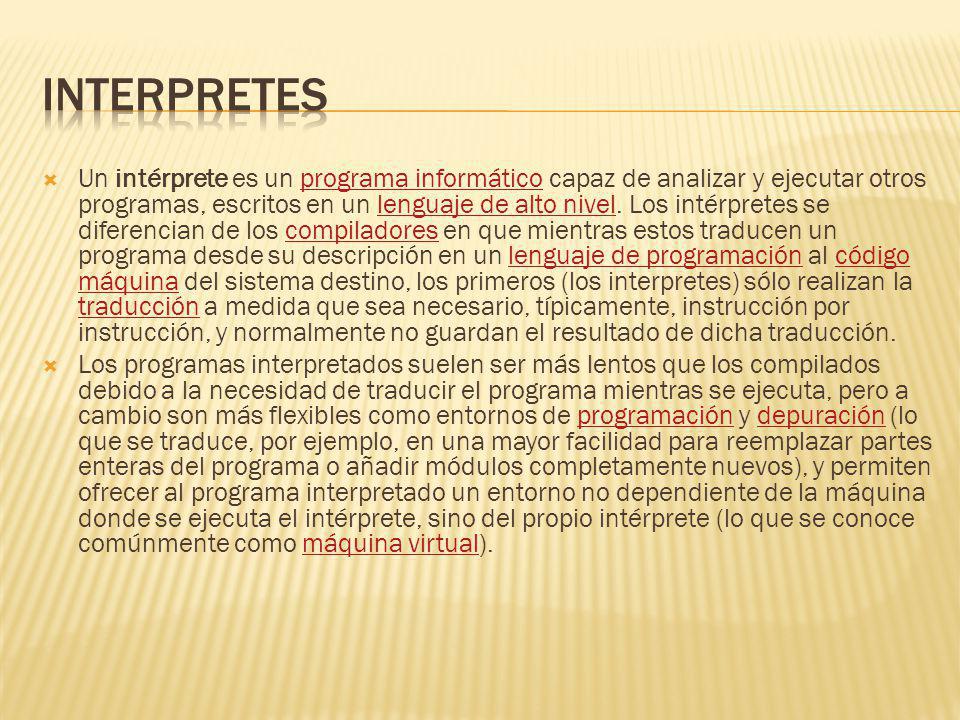 INTERPRETES

Un intérprete es un programa informático capaz de analizar y ejecutar otros programas, escritos en un lenguaje de alto nivel. Los intérpretes se diferencian de los compiladores en que mientras estos traducen un programa desde su descripción en un lenguaje de programación al código máquina del sistema destino, los primeros (los interpretes) sólo realizan la traducción a medida que sea necesario, típicamente, instrucción por instrucción, y normalmente no guardan el resultado de dicha traducción.

Los programas interpretados suelen ser más lentos que los compilados debido a la necesidad de traducir el programa mientras se ejecuta, pero a cambio son más flexibles como entornos de programación y depuración (lo que se traduce, por ejemplo, en una mayor facilidad para reemplazar partes enteras del programa o añadir módulos completamente nuevos), y permiten ofrecer al programa interpretado un entorno no dependiente de la máquina donde se ejecuta el intérprete, sino del propio intérprete (lo que se conoce comúnmente como máquina virtual).